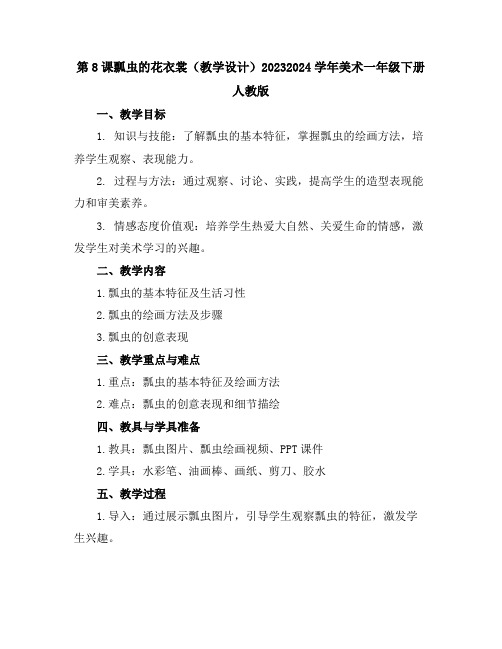 第8课瓢虫的花衣裳（教学设计）20232024学年美术一年级下册人教版

一、教学目标

1. 知识与技能：了解瓢虫的基本特征，掌握瓢虫的绘画方法，培养学生观察、表现能力。

2. 过程与方法：通过观察、讨论、实践，提高学生的造型表现能力和审美素养。

3. 情感态度价值观：培养学生热爱大自然、关爱生命的情感，激发学生对美术学习的兴趣。

二、教学内容

1.瓢虫的基本特征及生活习性

2.瓢虫的绘画方法及步骤

3.瓢虫的创意表现

三、教学重点与难点

1.重点：瓢虫的基本特征及绘画方法

2.难点：瓢虫的创意表现和细节描绘

四、教具与学具准备

1.教具：瓢虫图片、瓢虫绘画视频、PPT课件

2.学具：水彩笔、油画棒、画纸、剪刀、胶水

五、教学过程

1.导入：通过展示瓢虫图片，引导学生观察瓢虫的特征，激发学生兴趣。